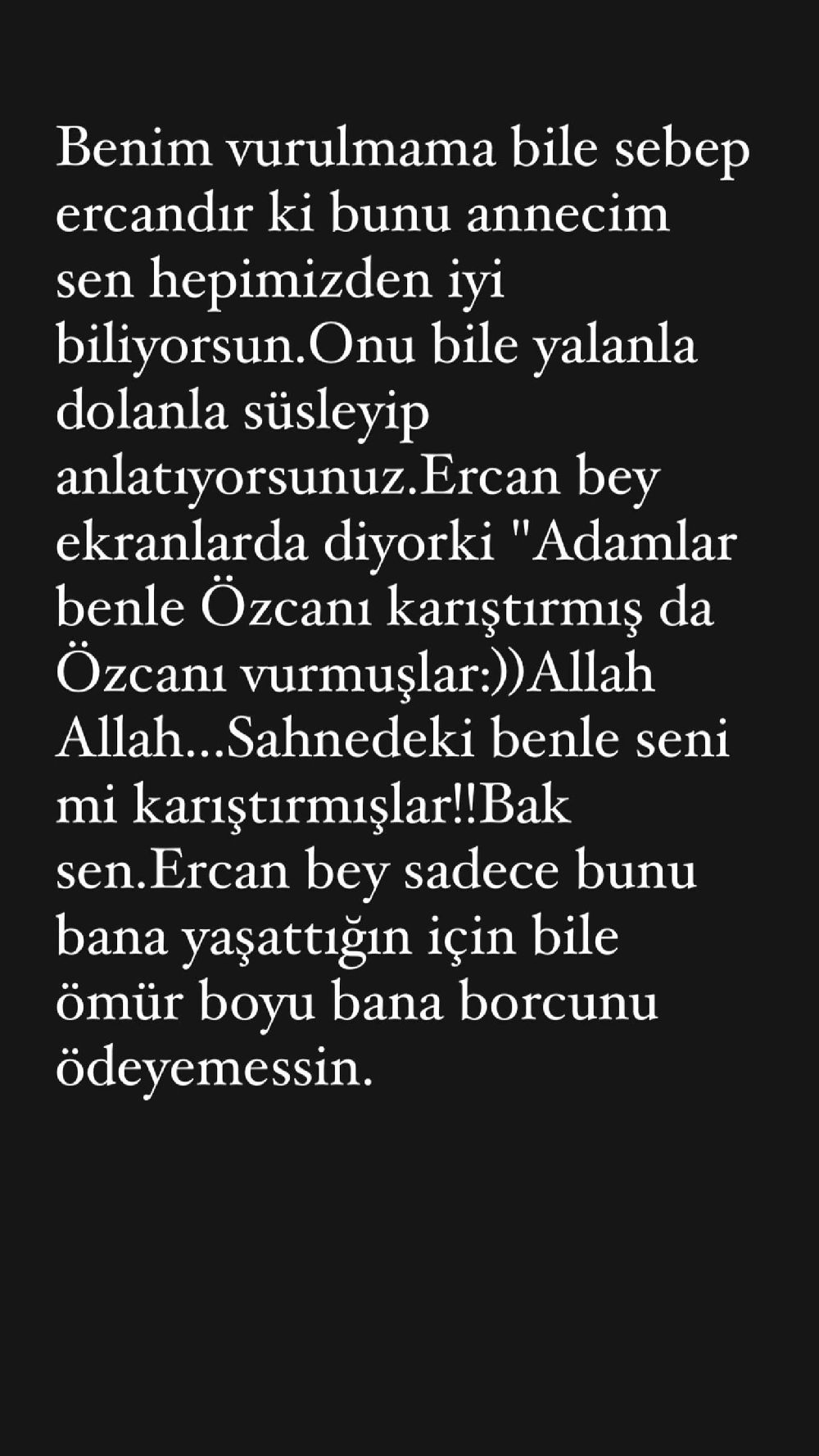 Benim vurulmama bile sebep ercandır ki bunu annecim sen hepimizden iyi biliyorsun.Onu bile yalanla dolanla süsleyip anlatıyorsunuz.Ercan bey ekranlarda diyorki "Adamlar benle Özcanı karıştırmış da Özcanı vurmuşlar:))Allah Allah...Sahnedeki benle seni mi karıştırmışlar!!Bak sen.Ercan bey sadece bunu bana yaşattığın için bile ömür boyu bana borcunu ödeyemessin.